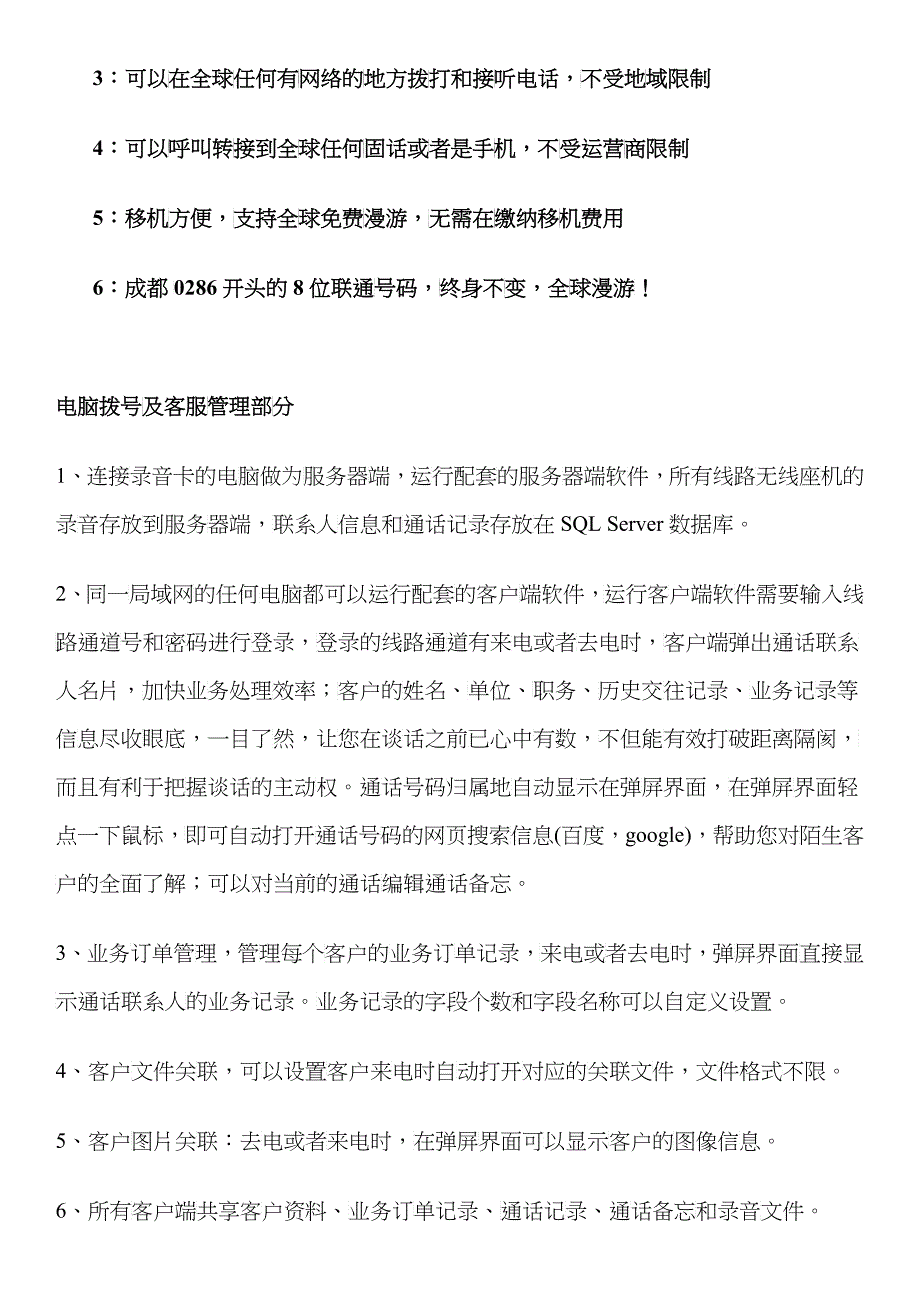 3：可以在全球任何有网络的地方拨打和接听电话，不受地域限制

4：可以呼叫转接到全球任何固话或者是手机，不受运营商限制

5：移机方便，支持全球免费漫游，无需在缴纳移机费用

6：成都 0286 开头的 8 位联通号码，终身不变，全球漫游！

电脑拨号及客服管理部分

1、连接录音卡的电脑做为服务器端，运行配套的服务器端软件，所有线路无线座机的录音存放到服务器端，联系人信息和通话记录存放在 SQL Server 数据库。

2、同一局域网的任何电脑都可以运行配套的客户端软件，运行客户端软件需要输入线路通道号和密码进行登录，登录的线路通道有来电或者去电时，客户端弹出通话联系人名片，加快业务处理效率；客户的姓名、单位、职务、历史交往记录、业务记录等信息尽收眼底，一目了然，让您在谈话之前已心中有数，不但能有效打破距离隔阂，而且有利于把握谈话的主动权。通话号码归属地自动显示在弹屏界面，在弹屏界面轻点一下鼠标，即可自动打开通话号码的网页搜索信息(百度，google)，帮助您对陌生客户的全面了解；可以对当前的通话编辑通话备忘。

3、业务订单管理，管理每个客户的业务订单记录，来电或者去电时，弹屏界面直接显示通话联系人的业务记录。业务记录的字段个数和字段名称可以自定义设置。

4、客户文件关联，可以设置客户来电时自动打开对应的关联文件，文件格式不限。

5、客户图片关联：去电或者来电时，在弹屏界面可以显示客户的图像信息。

6、所有客户端共享客户资料、业务订单记录、通话记录、通话备忘和录音文件。